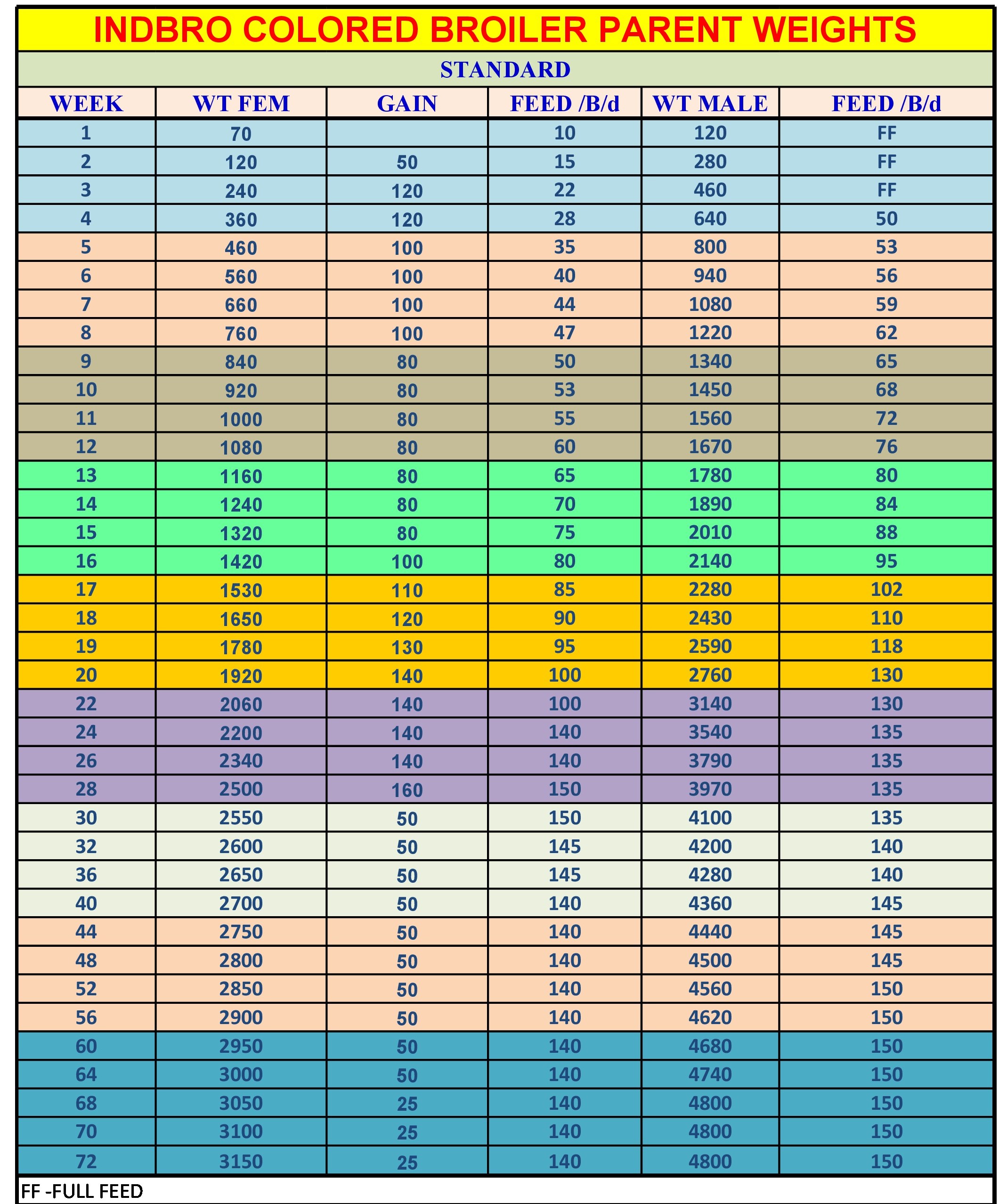 INDBRO COLORED BROILER PARENT WEIGHTS

STANDARD

| WEEK | WT FEM | GAIN | FEED /B/d | WT MALE | FEED /B/d |
|---|---|---|---|---|---|
| 1 | 70 | | 10 | 120 | FF |
| 2 | 120 | 50 | 15 | 280 | FF |
| 3 | 240 | 120 | 22 | 460 | FF |
| 4 | 360 | 120 | 28 | 640 | 50 |
| 5 | 460 | 100 | 35 | 800 | 53 |
| 6 | 560 | 100 | 40 | 940 | 56 |
| 7 | 660 | 100 | 44 | 1080 | 59 |
| 8 | 760 | 100 | 47 | 1220 | 62 |
| 9 | 840 | 80 | 50 | 1340 | 65 |
| 10 | 920 | 80 | 53 | 1450 | 68 |
| 11 | 1000 | 80 | 55 | 1560 | 72 |
| 12 | 1080 | 80 | 60 | 1670 | 76 |
| 13 | 1160 | 80 | 65 | 1780 | 80 |
| 14 | 1240 | 80 | 70 | 1890 | 84 |
| 15 | 1320 | 80 | 75 | 2010 | 88 |
| 16 | 1420 | 100 | 80 | 2140 | 95 |
| 17 | 1530 | 110 | 85 | 2280 | 102 |
| 18 | 1650 | 120 | 90 | 2430 | 110 |
| 19 | 1780 | 130 | 95 | 2590 | 118 |
| 20 | 1920 | 140 | 100 | 2760 | 130 |
| 22 | 2060 | 140 | 100 | 3140 | 130 |
| 24 | 2200 | 140 | 140 | 3540 | 135 |
| 26 | 2340 | 140 | 140 | 3790 | 135 |
| 28 | 2500 | 160 | 150 | 3970 | 135 |
| 30 | 2550 | 50 | 150 | 4100 | 135 |
| 32 | 2600 | 50 | 145 | 4200 | 140 |
| 36 | 2650 | 50 | 145 | 4280 | 140 |
| 40 | 2700 | 50 | 140 | 4360 | 145 |
| 44 | 2750 | 50 | 140 | 4440 | 145 |
| 48 | 2800 | 50 | 140 | 4500 | 145 |
| 52 | 2850 | 50 | 140 | 4560 | 150 |
| 56 | 2900 | 50 | 140 | 4620 | 150 |
| 60 | 2950 | 50 | 140 | 4680 | 150 |
| 64 | 3000 | 50 | 140 | 4740 | 150 |
| 68 | 3050 | 25 | 140 | 4800 | 150 |
| 70 | 3100 | 25 | 140 | 4800 | 150 |
| 72 | 3150 | 25 | 140 | 4800 | 150 |

FF -FULL FEED